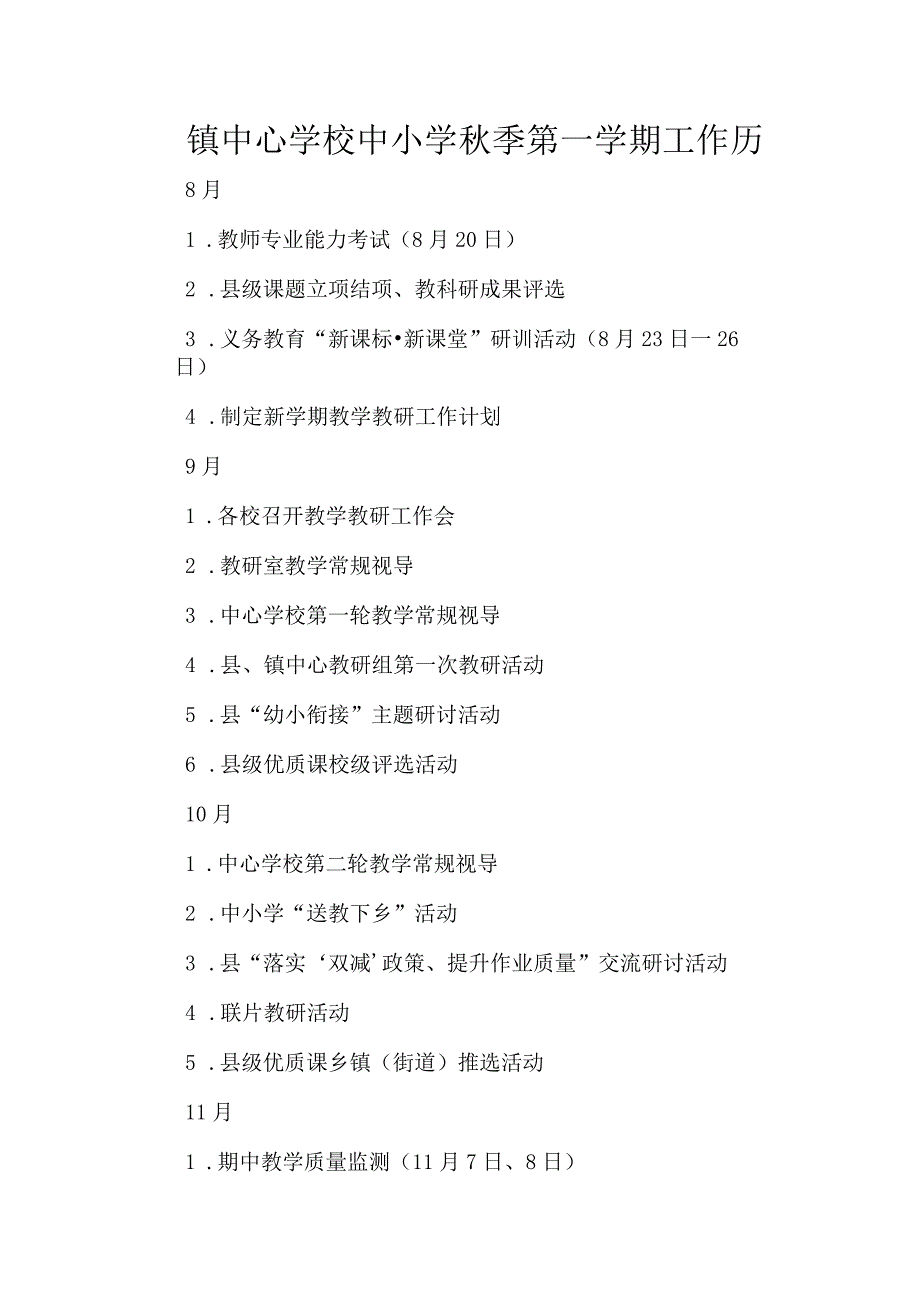 镇中心学校中小学秋季第一学期工作历

8月

1．教师专业能力考试（8月20日）

2．县级课题立项结项、教科研成果评选

3．义务教育“新课标•新课堂”研训活动（8月23日一26日）

4．制定新学期教学教研工作计划

9月

1．各校召开教学教研工作会

2．教研室教学常规视导

3．中心学校第一轮教学常规视导

4．县、镇中心教研组第一次教研活动

5．县“幼小衔接”主题研讨活动

6．县级优质课校级评选活动

10月

1．中心学校第二轮教学常规视导

2．中小学“送教下乡”活动

3．县“落实‘双减’政策、提升作业质量”交流研讨活动

4．联片教研活动

5．县级优质课乡镇（街道）推选活动

11月

1．期中教学质量监测（11月7日、8日）